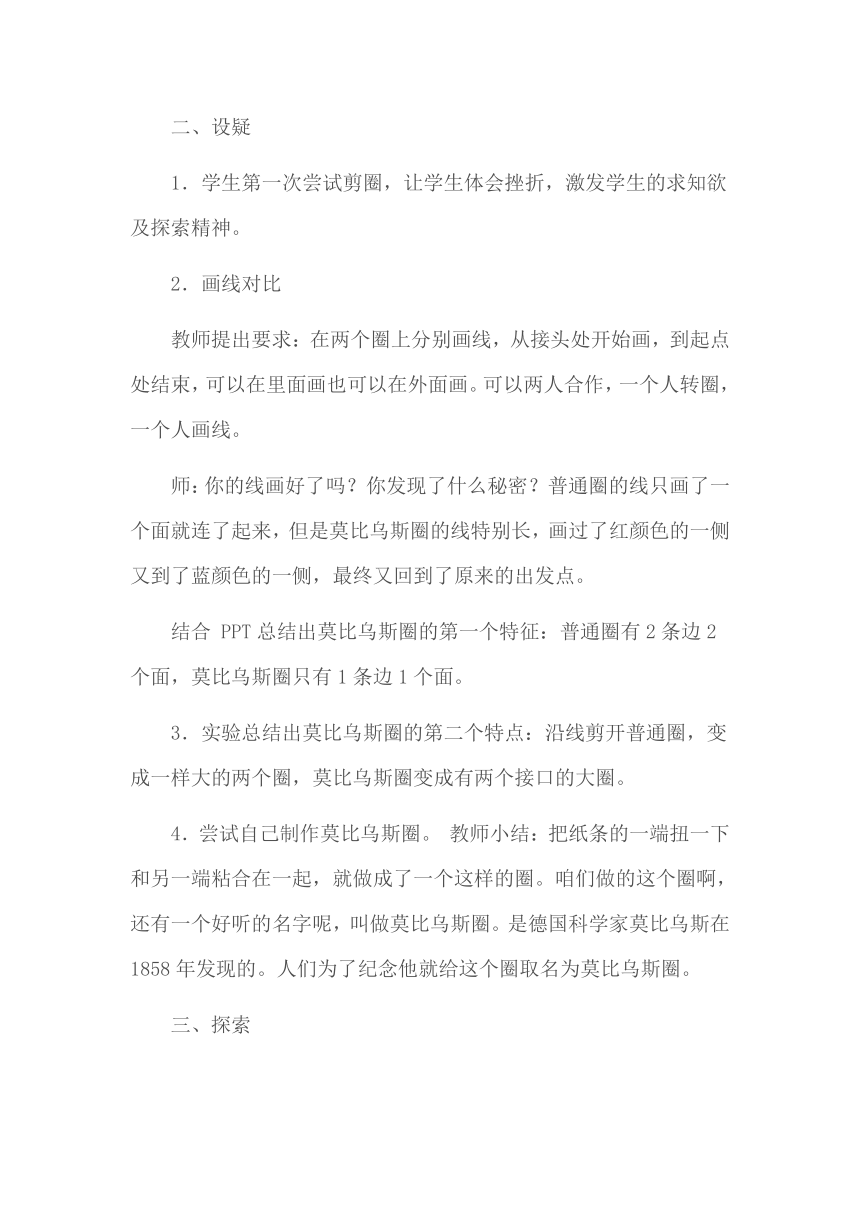 二、设疑

1．学生第一次尝试剪圈，让学生体会挫折，激发学生的求知欲及探索精神。

2．画线对比

教师提出要求：在两个圈上分别画线，从接头处开始画，到起点处结束，可以在里面画也可以在外面画。可以两人合作，一个人转圈，一个人画线。

师：你的线画好了吗？你发现了什么秘密？普通圈的线只画了一个面就连了起来，但是莫比乌斯圈的线特别长，画过了红颜色的一侧又到了蓝颜色的一侧，最终又回到了原来的出发点。

结合 PPT 总结出莫比乌斯圈的第一个特征：普通圈有 2 条边 2 个面，莫比乌斯圈只有 1 条边 1 个面。

3．实验总结出莫比乌斯圈的第二个特点：沿线剪开普通圈，变成一样大的两个圈，莫比乌斯圈变成有两个接口的大圈。

4．尝试自己制作莫比乌斯圈。 教师小结：把纸条的一端扭一下和另一端粘合在一起，就做成了一个这样的圈。咱们做的这个圈啊，还有一个好听的名字呢，叫做莫比乌斯圈。是德国科学家莫比乌斯在 1858 年发现的。人们为了纪念他就给这个圈取名为莫比乌斯圈。

三、探索